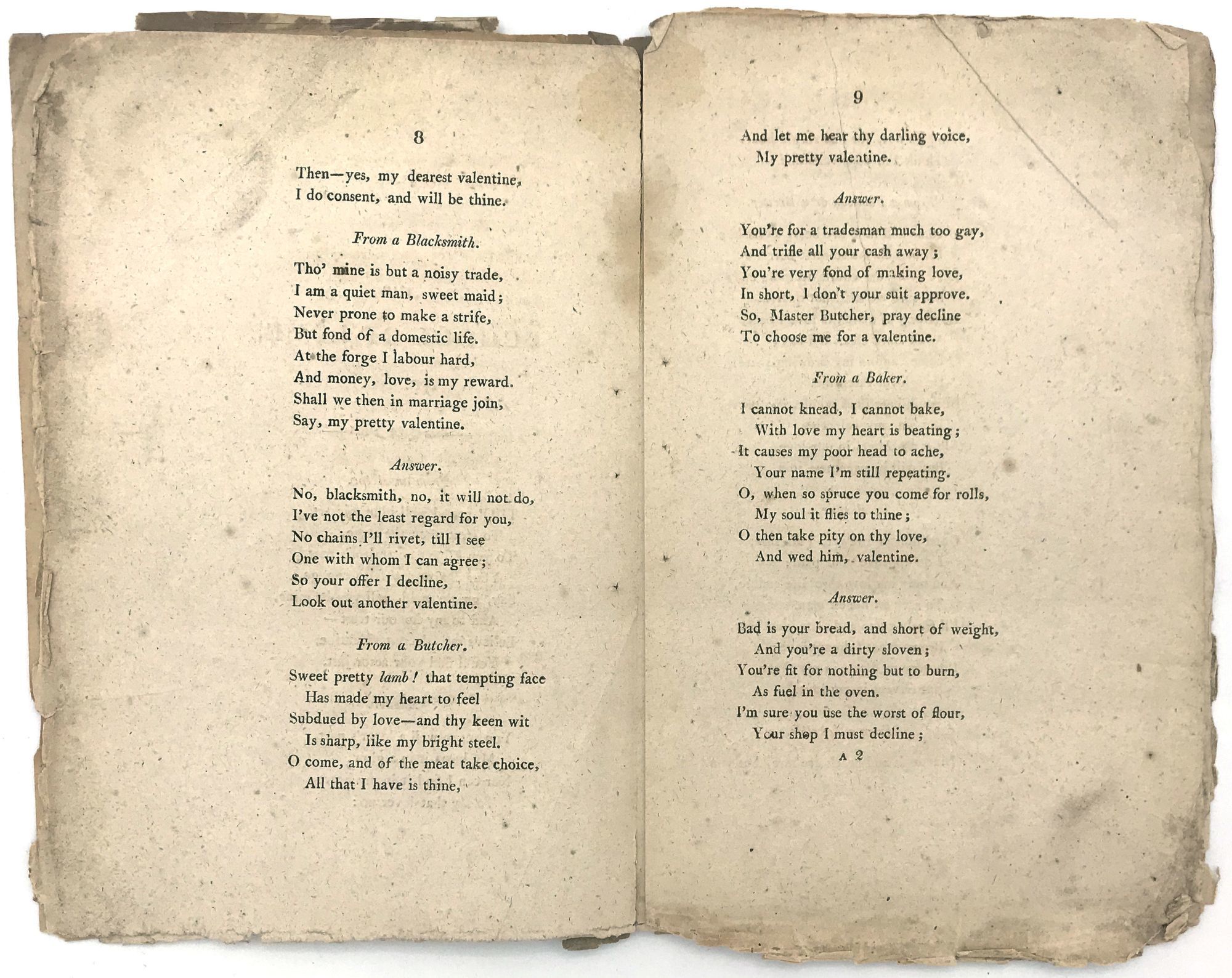 8

Then—yes, my dearest valentine,
I do consent, and will be thine.

From a Blacksmith.

Tho' mine is but a noisy trade,
I am a quiet man, sweet maid;
Never prone to make a strife,
But fond of a domestic life.
At the forge I labour hard,
And money, love, is my reward.
Shall we then in marriage join,
Say, my pretty valentine.

Answer.

No, blacksmith, no, it will not do,
I've not the least regard for you,
No chains I'll rivet, till I see
One with whom I can agree;
So your offer I decline,
Look out another valentine.

From a Butcher.

Sweet pretty lamb! that tempting face
Has made my heart to feel
Subdued by love—and thy keen wit
Is sharp, like my bright steel.
O come, and of the meat take choice,
All that I have is thine,

9

And let me hear thy darling voice,
My pretty valentine.

Answer.

You're for a tradesman much too gay,
And trifle all your cash away;
You're very fond of making love,
In short, I don't your suit approve.
So, Master Butcher, pray decline
To choose me for a valentine.

From a Baker.

I cannot knead, I cannot bake,
With love my heart is beating;
It causes my poor head to ache,
Your name I'm still repeating.
O, when so spruce you come for rolls,
My soul it flies to thine;
O then take pity on thy love,
And wed him, valentine.

Answer.

Bad is your bread, and short of weight,
And you're a dirty sloven;
You're fit for nothing but to burn,
As fuel in the oven.
I'm sure you use the worst of flour,
Your shop I must decline;

A 2